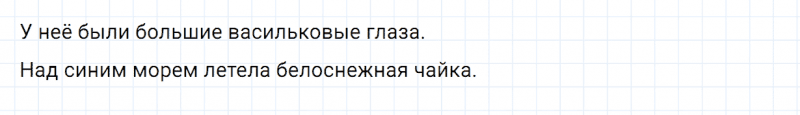 У неё были большие васильковые глаза.

Над синим морем летела белоснежная чайка.